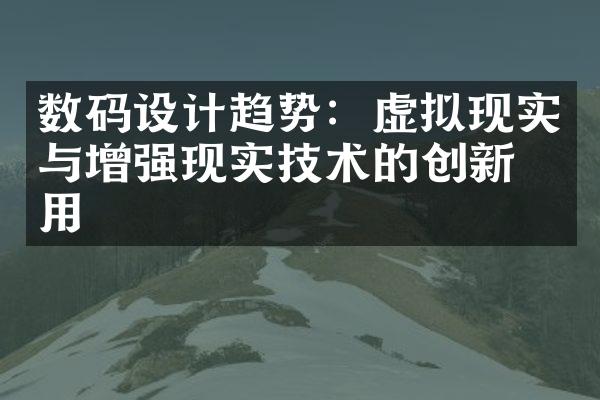 数码设计趋势：虚拟现实与增强现实技术的创新用